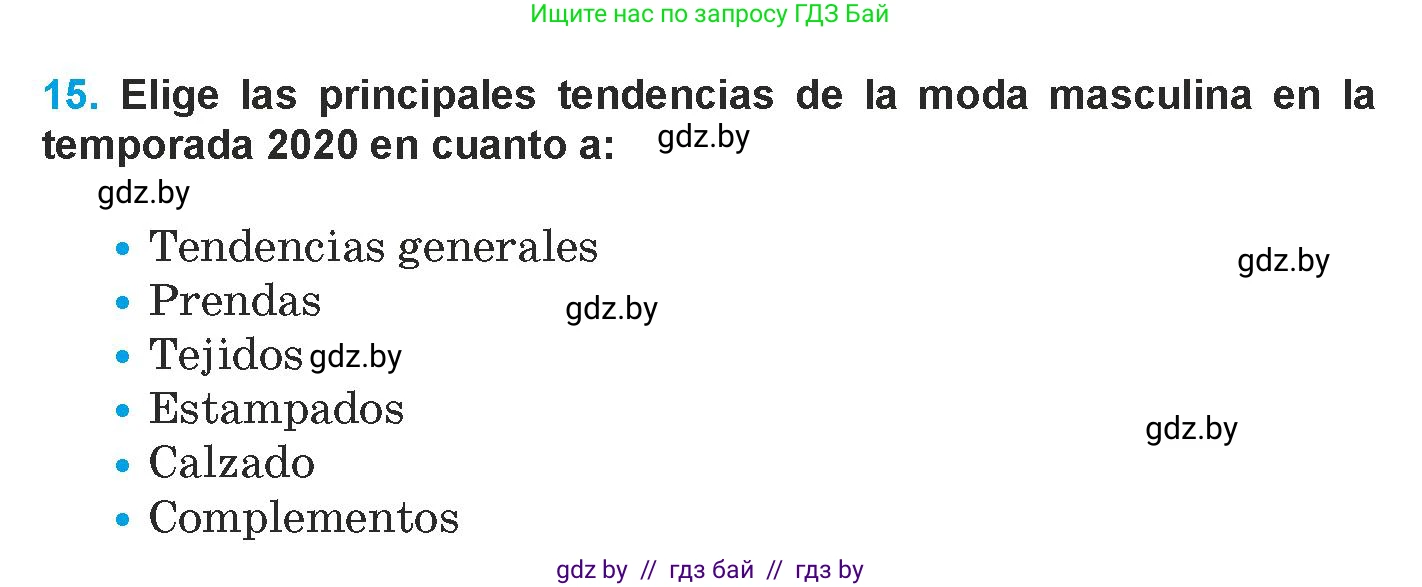 Ищите нас по запросу ГДЗ Бай

15. Elige las principales tendencias de la moda masculina en la temporada 2020 en cuanto a: gdz.by

gdz.by

• Tendencias generales gdz.by
• Prendas gdz.by
• Tejidos gdz.by
• Estampados gdz.by
• Calzado
• Complementos

gdz by // гдз бай // гдз by